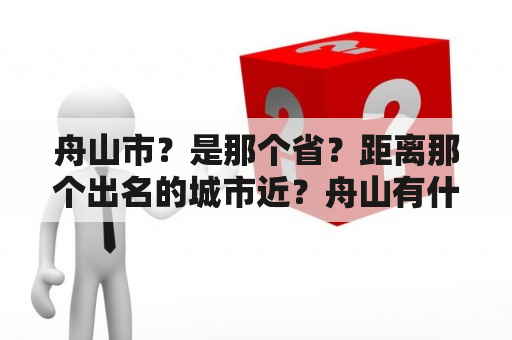 舟山市？是那个省？距离那个出名的城市近？舟山有什